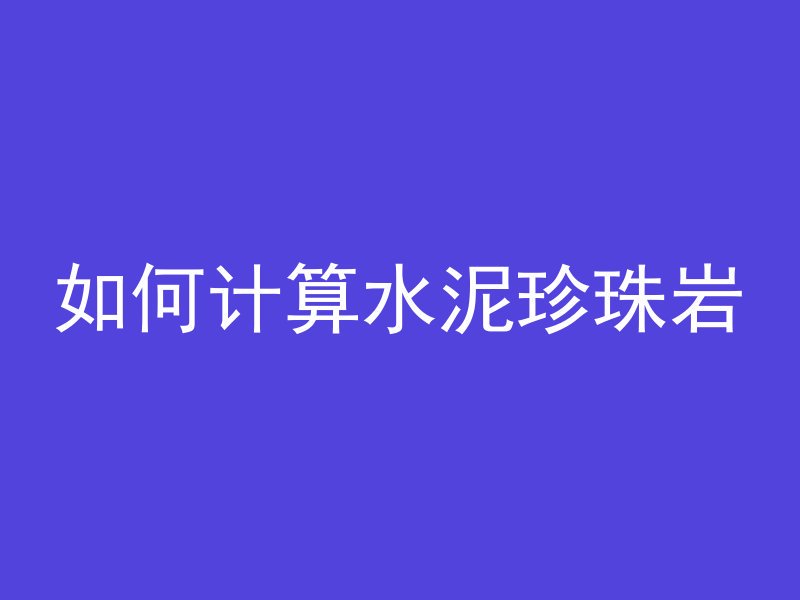 如何计算水泥珍珠岩